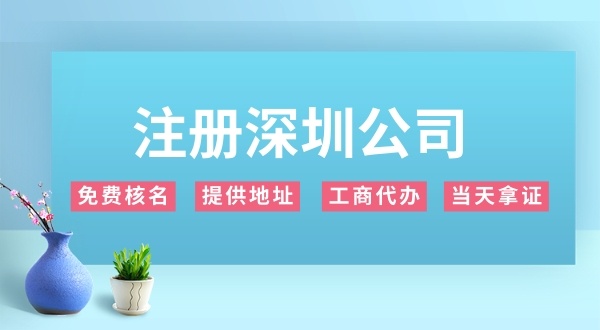 注册深圳公司

免费核名 提供地址 工商代办 当天拿证